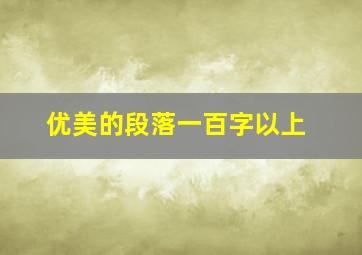 优美的段落一百字以上